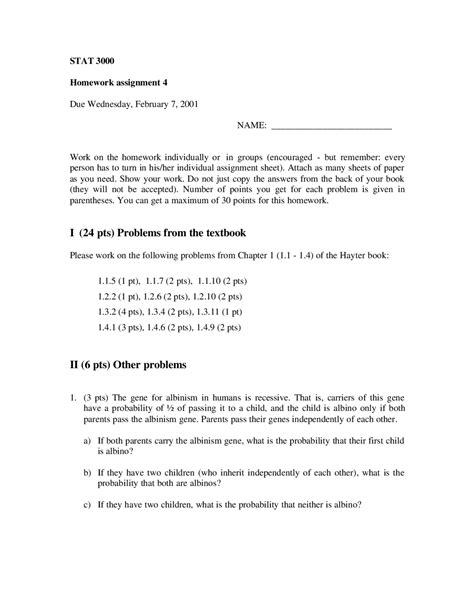 STAT 3000

Homework assignment 4

Due Wednesday, February 7, 2001

NAME: ___________________________

Work on the homework individually or in groups (encouraged - but remember: every person has to turn in his/her individual assignment sheet). Attach as many sheets of paper as you need. Show your work. Do not just copy the answers from the back of your book (they will not be accepted). Number of points you get for each problem is given in parentheses. You can get a maximum of 30 points for this homework.

I (24 pts) Problems from the textbook

Please work on the following problems from Chapter 1 (1.1 - 1.4) of the Hayter book:

1.1.5 (1 pt), 1.1.7 (2 pts), 1.1.10 (2 pts)
1.2.2 (1 pt), 1.2.6 (2 pts), 1.2.10 (2 pts)
1.3.2 (4 pts), 1.3.4 (2 pts), 1.3.11 (1 pt)
1.4.1 (3 pts), 1.4.6 (2 pts), 1.4.9 (2 pts)

II (6 pts) Other problems

1. (3 pts) The gene for albinism in humans is recessive. That is, carriers of this gene have a probability of ½ of passing it to a child, and the child is albino only if both parents pass the albinism gene. Parents pass their genes independently of each other.

a) If both parents carry the albinism gene, what is the probability that their first child is albino?

b) If they have two children (who inherit independently of each other), what is the probability that both are albinos?

c) If they have two children, what is the probability that neither is albino?